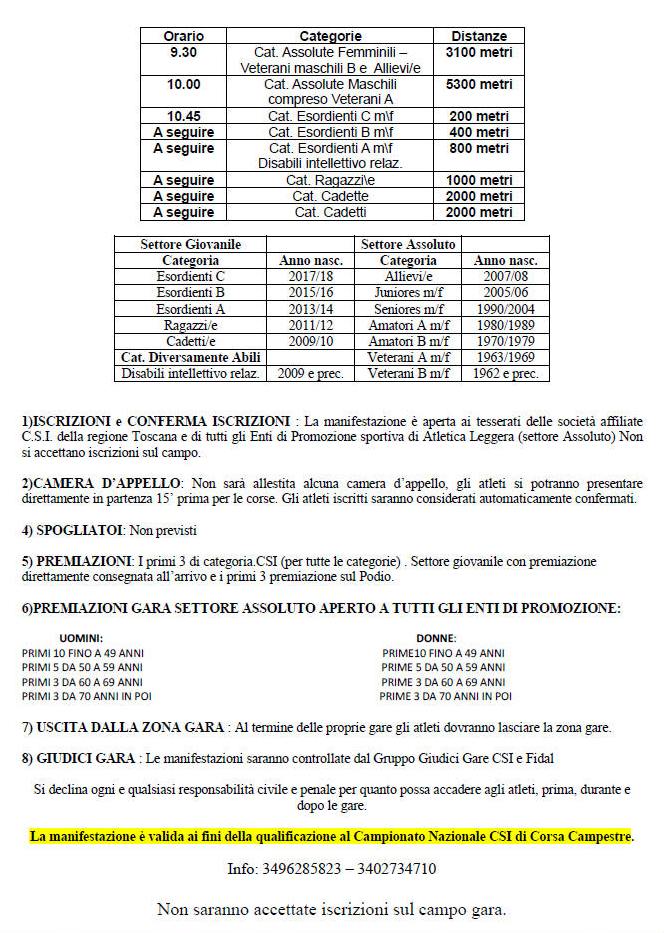 | Orario | Categorie | Distanze |
|---|---|---|
| 9.30 | Cat. Assolute Femminili – Veterani maschili B e Allievi/e | 3100 metri |
| 10.00 | Cat. Assolute Maschili compreso Veterani A | 5300 metri |
| 10.45 | Cat. Esordienti C m\f | 200 metri |
| A seguire | Cat. Esordienti B m\f | 400 metri |
| A seguire | Cat. Esordienti A m\f Disabili intellettivo relaz. | 800 metri |
| A seguire | Cat. Ragazzi\e | 1000 metri |
| A seguire | Cat. Cadette | 2000 metri |
| A seguire | Cat. Cadetti | 2000 metri |

| Settore Giovanile | | Settore Assoluto | |
|---|---|---|---|
| Categoria | Anno nasc. | Categoria | Anno nasc. |
| Esordienti C | 2017/18 | Allievi/e | 2007/08 |
| Esordienti B | 2015/16 | Juniores m/f | 2005/06 |
| Esordienti A | 2013/14 | Seniores m/f | 1990/2004 |
| Ragazzi/e | 2011/12 | Amatori A m/f | 1980/1989 |
| Cadetti/e | 2009/10 | Amatori B m/f | 1970/1979 |
| Cat. Diversamente Abili | | Veterani A m/f | 1963/1969 |
| Disabili intellettivo relaz. | 2009 e prec. | Veterani B m/f | 1962 e prec. |

1)ISCRIZIONI e CONFERMA ISCRIZIONI : La manifestazione è aperta ai tesserati delle società affiliate C.S.I. della regione Toscana e di tutti gli Enti di Promozione sportiva di Atletica Leggera (settore Assoluto) Non si accettano iscrizioni sul campo.

2)CAMERA D'APPELLO: Non sarà allestita alcuna camera d'appello, gli atleti si potranno presentare direttamente in partenza 15' prima per le corse. Gli atleti iscritti saranno considerati automaticamente confermati.

4) SPOGLIATOI: Non previsti

5) PREMIAZIONI: I primi 3 di categoria.CSI (per tutte le categorie) . Settore giovanile con premiazione direttamente consegnata all'arrivo e i primi 3 premiazione sul Podio.

6)PREMIAZIONI GARA SETTORE ASSOLUTO APERTO A TUTTI GLI ENTI DI PROMOZIONE:

UOMINI:
PRIMI 10 FINO A 49 ANNI
PRIMI 5 DA 50 A 59 ANNI
PRIMI 3 DA 60 A 69 ANNI
PRIMI 3 DA 70 ANNI IN POI

DONNE:
PRIME10 FINO A 49 ANNI
PRIME 5 DA 50 A 59 ANNI
PRIME 3 DA 60 A 69 ANNI
PRIME 3 DA 70 ANNI IN POI

7) USCITA DALLA ZONA GARA : Al termine delle proprie gare gli atleti dovranno lasciare la zona gare.

8) GIUDICI GARA : Le manifestazioni saranno controllate dal Gruppo Giudici Gare CSI e Fidal

Si declina ogni e qualsiasi responsabilità civile e penale per quanto possa accadere agli atleti, prima, durante e dopo le gare.

La manifestazione è valida ai fini della qualificazione al Campionato Nazionale CSI di Corsa Campestre.

Info: 3496285823 – 3402734710

Non saranno accettate iscrizioni sul campo gara.